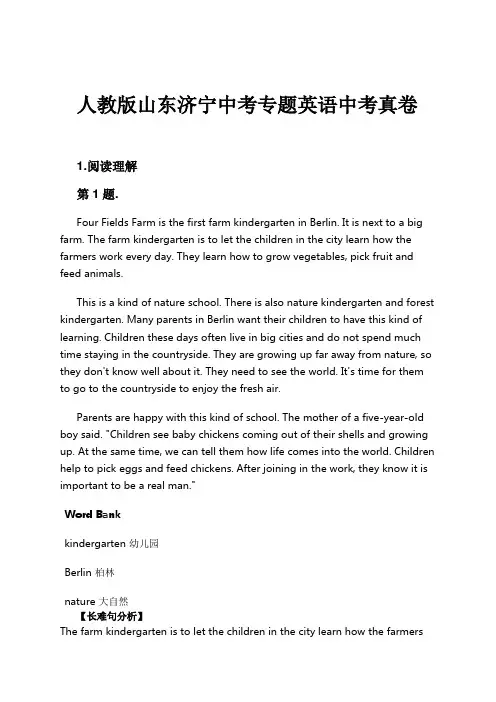 人教版山东济宁中考专题英语中考真卷

1.阅读理解

第 1 题.

Four Fields Farm is the first farm kindergarten in Berlin. It is next to a big farm. The farm kindergarten is to let the children in the city learn how the farmers work every day. They learn how to grow vegetables, pick fruit and feed animals.

This is a kind of nature school. There is also nature kindergarten and forest kindergarten. Many parents in Berlin want their children to have this kind of learning. Children these days often live in big cities and do not spend much time staying in the countryside. They are growing up far away from nature, so they don't know well about it. They need to see the world. It's time for them to go to the countryside to enjoy the fresh air.

Parents are happy with this kind of school. The mother of a five-year-old boy said. "Children see baby chickens coming out of their shells and growing up. At the same time, we can tell them how life comes into the world. Children help to pick eggs and feed chickens. After joining in the work, they know it is important to be a real man."

Word Bank

kindergarten 幼儿园

Berlin 柏林

nature 大自然

【长难句分析】

The farm kindergarten is to let the children in the city learn how the farmers